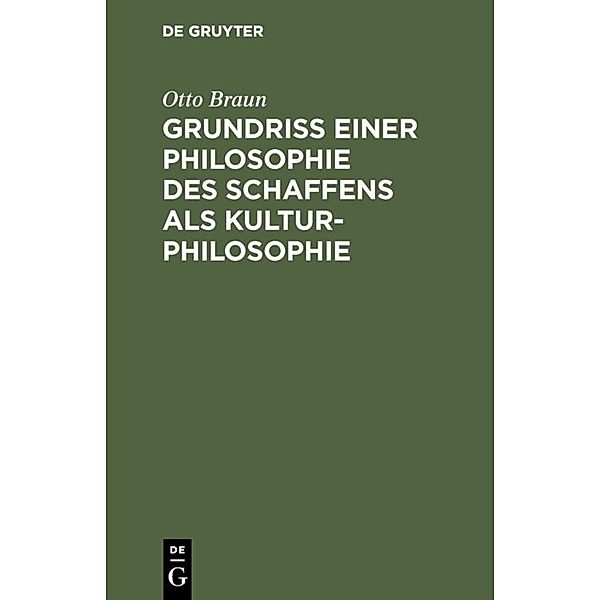 DE GRUYTER

Otto Braun

GRUNDRISS EINER PHILOSOPHIE DES SCHAFFENS ALS KULTURPHILOSOPHIE

DE
G